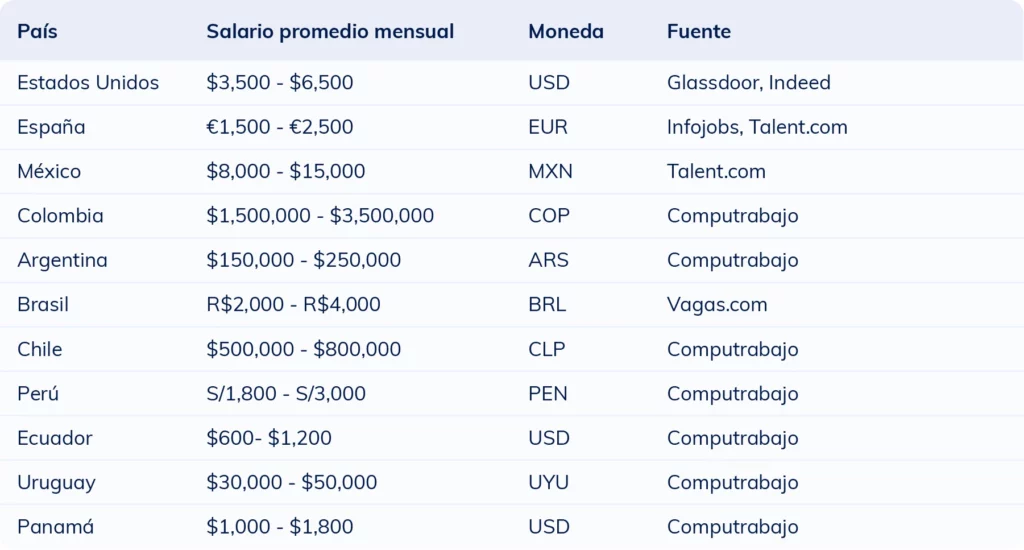 | País | Salario promedio mensual | Moneda | Fuente |
|---|---|---|---|
| Estados Unidos | \$3,500 - \$6,500 | USD | Glassdoor, Indeed |
| España | €1,500 - €2,500 | EUR | Infojobs, Talent.com |
| México | \$8,000 - \$15,000 | MXN | Talent.com |
| Colombia | \$1,500,000 - \$3,500,000 | COP | Computrabajo |
| Argentina | \$150,000 - \$250,000 | ARS | Computrabajo |
| Brasil | R\$2,000 - R\$4,000 | BRL | Vagas.com |
| Chile | \$500,000 - \$800,000 | CLP | Computrabajo |
| Perú | S/1,800 - S/3,000 | PEN | Computrabajo |
| Ecuador | \$600- \$1,200 | USD | Computrabajo |
| Uruguay | \$30,000 - \$50,000 | UYU | Computrabajo |
| Panamá | \$1,000 - \$1,800 | USD | Computrabajo |